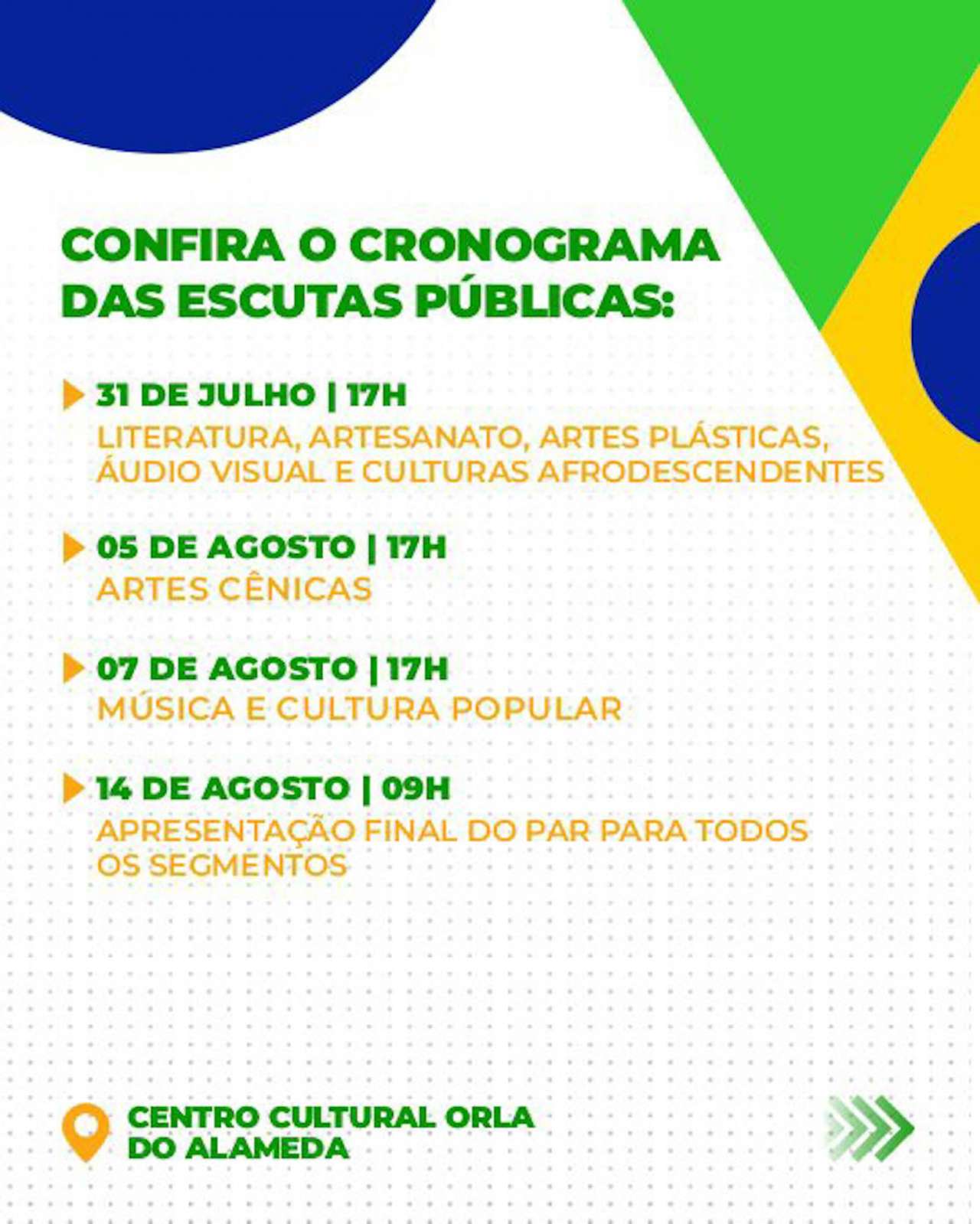 CONFIRA O CRONOGRAMA DAS ESCUTAS PÚBLICAS:

31 DE JULHO | 17H
LITERATURA, ARTESANATO, ARTES PLÁSTICAS, ÁUDIO VISUAL E CULTURAS AFRODESCENDENTES

05 DE AGOSTO | 17H
ARTES CÊNICAS

07 DE AGOSTO | 17H
MÚSICA E CULTURA POPULAR

14 DE AGOSTO | 09H
APRESENTAÇÃO FINAL DO PAR PARA TODOS OS SEGMENTOS

CENTRO CULTURAL ORLA DO ALAMEDA